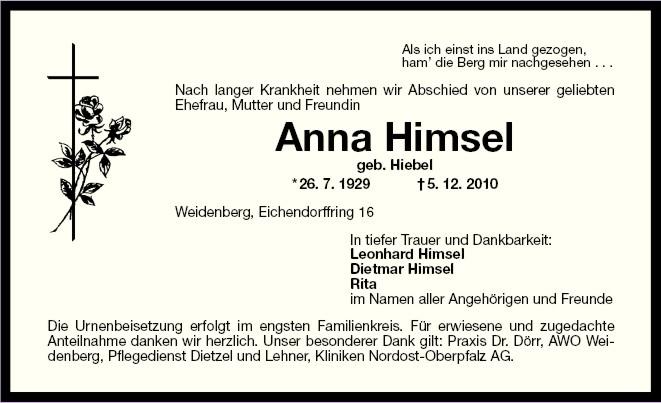 Als ich einst ins Land gezogen,
ham' die Berg mir nachgesehen . . .

Nach langer Krankheit nehmen wir Abschied von unserer geliebten Ehefrau, Mutter und Freundin

Anna Himsel

geb. Hiebel

*26. 7. 1929 †5. 12. 2010

Weidenberg, Eichendorffring 16

In tiefer Trauer und Dankbarkeit:
Leonhard Himsel
Dietmar Himsel
Rita
im Namen aller Angehörigen und Freunde

Die Urnenbeisetzung erfolgt im engsten Familienkreis. Für erwiesene und zugedachte Anteilnahme danken wir herzlich. Unser besonderer Dank gilt: Praxis Dr. Dörr, AWO Weidenberg, Pflegedienst Dietzel und Lehner, Kliniken Nordost-Oberpfalz AG.